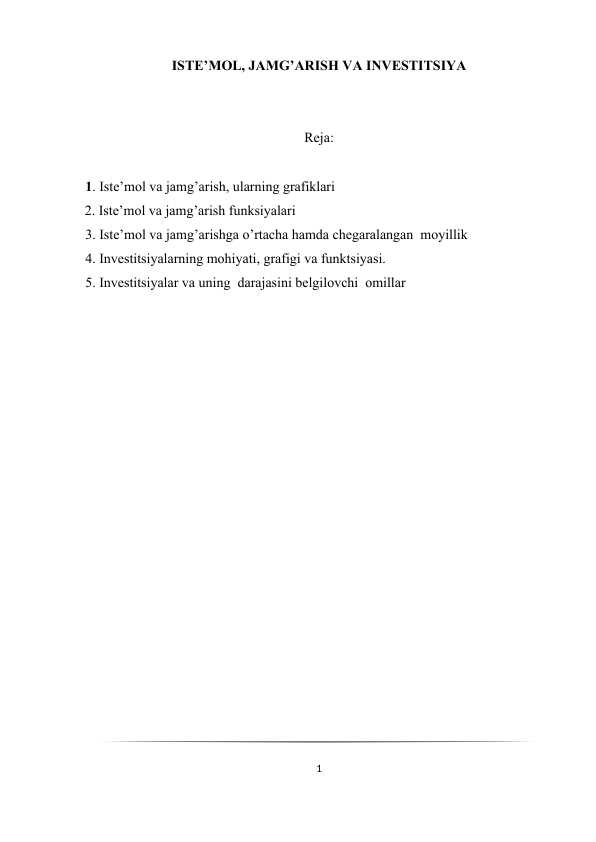 ISTE’MOL, JAMG’ARISH VA INVESTITSIYA

Reja:

1. Iste’mol va jamg’arish, ularning grafiklari
2. Iste’mol va jamg’arish funksiyalari
3. Iste’mol va jamg’arishga o’rtacha hamda chegaralangan moyillik
4. Investitsiyalarning mohiyati, grafigi va funktsiyasi.
5. Investitsiyalar va uning darajasini belgilovchi omillar

1